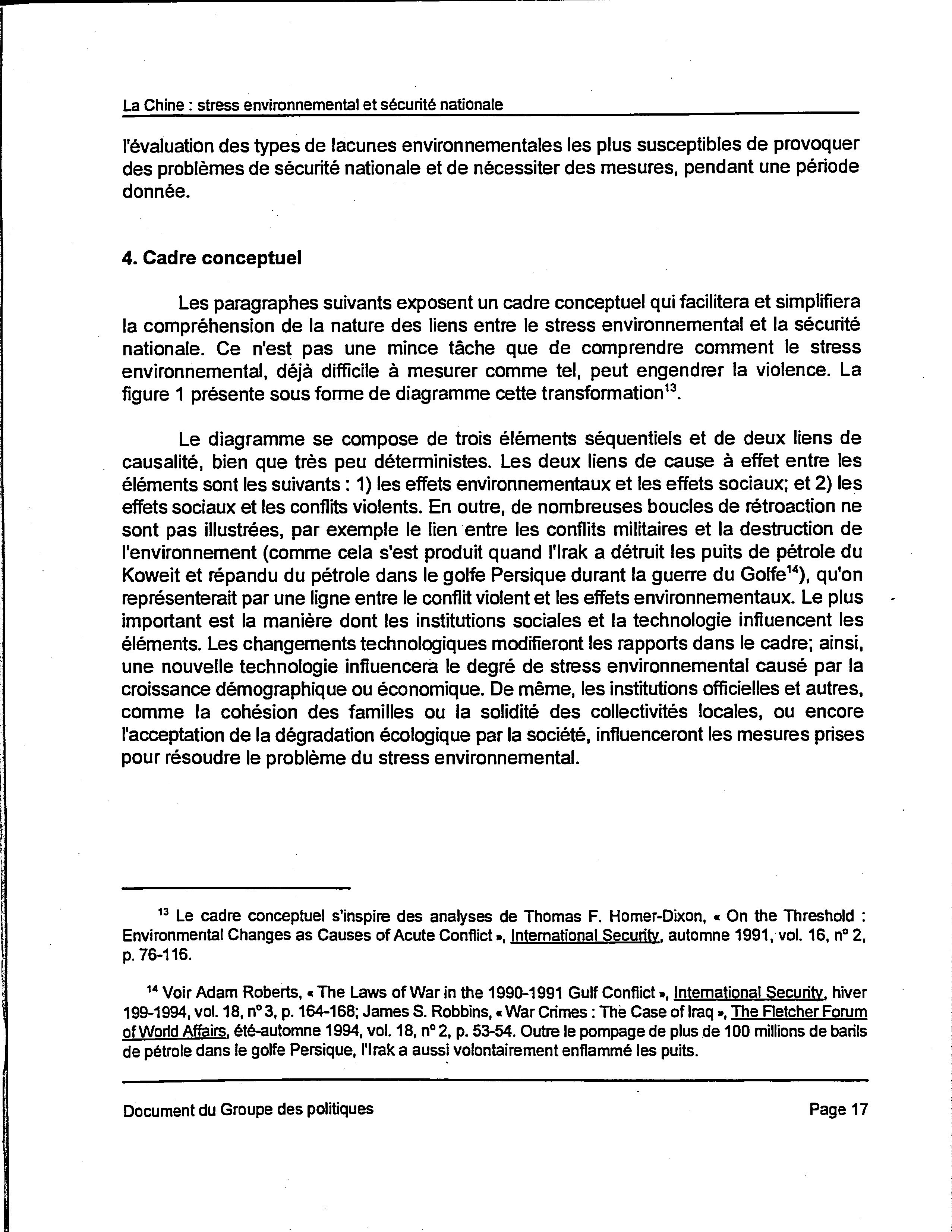 La Chine : stress environnemental et sécurité nationale

l'évaluation des types de lacunes environnementales les plus susceptibles de provoquer des problèmes de sécurité nationale et de nécessiter des mesures, pendant une période donnée.

4. Cadre conceptuel

Les paragraphes suivants exposent un cadre conceptuel qui facilitera et simplifiera la compréhension de la nature des liens entre le stress environnemental et la sécurité nationale. Ce n'est pas une mince tâche que de comprendre comment le stress environnemental, déjà difficile à mesurer comme tel, peut engendrer la violence. La figure 1 présente sous forme de diagramme cette transformation$^{13}$.

Le diagramme se compose de trois éléments séquentiels et de deux liens de causalité, bien que très peu déterministes. Les deux liens de cause à effet entre les éléments sont les suivants : 1) les effets environnementaux et les effets sociaux; et 2) les effets sociaux et les conflits violents. En outre, de nombreuses boucles de rétroaction ne sont pas illustrées, par exemple le lien entre les conflits militaires et la destruction de l'environnement (comme cela s'est produit quand l'Irak a détruit les puits de pétrole du Koweit et répandu du pétrole dans le golfe Persique durant la guerre du Golfe$^{14}$), qu'on représenterait par une ligne entre le conflit violent et les effets environnementaux. Le plus important est la manière dont les institutions sociales et la technologie influencent les éléments. Les changements technologiques modifieront les rapports dans le cadre; ainsi, une nouvelle technologie influencera le degré de stress environnemental causé par la croissance démographique ou économique. De même, les institutions officielles et autres, comme la cohésion des familles ou la solidité des collectivités locales, ou encore l'acceptation de la dégradation écologique par la société, influenceront les mesures prises pour résoudre le problème du stress environnemental.

$^{13}$ Le cadre conceptuel s'inspire des analyses de Thomas F. Homer-Dixon, « On the Threshold : Environmental Changes as Causes of Acute Conflict », International Security, automne 1991, vol. 16, n° 2, p. 76-116.

$^{14}$ Voir Adam Roberts, « The Laws of War in the 1990-1991 Gulf Conflict », International Security, hiver 199-1994, vol. 18, n° 3, p. 164-168; James S. Robbins, « War Crimes : The Case of Iraq », The Fletcher Forum of World Affairs, été-automne 1994, vol. 18, n° 2, p. 53-54. Outre le pompage de plus de 100 millions de barils de pétrole dans le golfe Persique, l'Irak a aussi volontairement enflammé les puits.

Document du Groupe des politiques Page 17